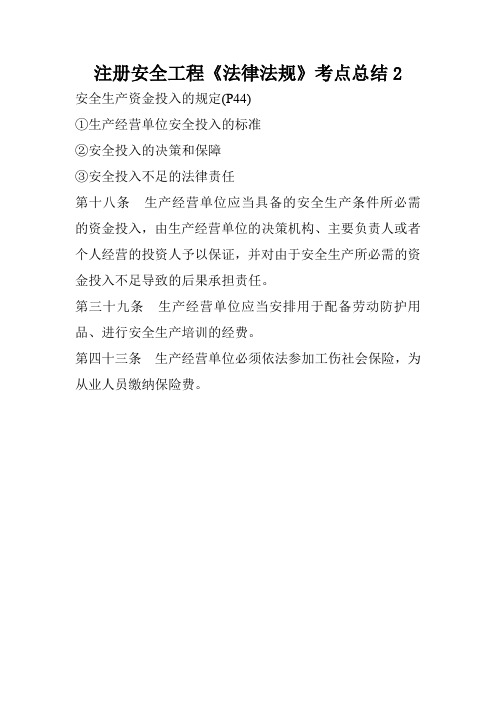 注册安全工程《法律法规》考点总结 2

安全生产资金投入的规定(P44)

①生产经营单位安全投入的标准

②安全投入的决策和保障

③安全投入不足的法律责任

第十八条　生产经营单位应当具备的安全生产条件所必需的资金投入，由生产经营单位的决策机构、主要负责人或者个人经营的投资人予以保证，并对由于安全生产所必需的资金投入不足导致的后果承担责任。

第三十九条　生产经营单位应当安排用于配备劳动防护用品、进行安全生产培训的经费。

第四十三条　生产经营单位必须依法参加工伤社会保险，为从业人员缴纳保险费。